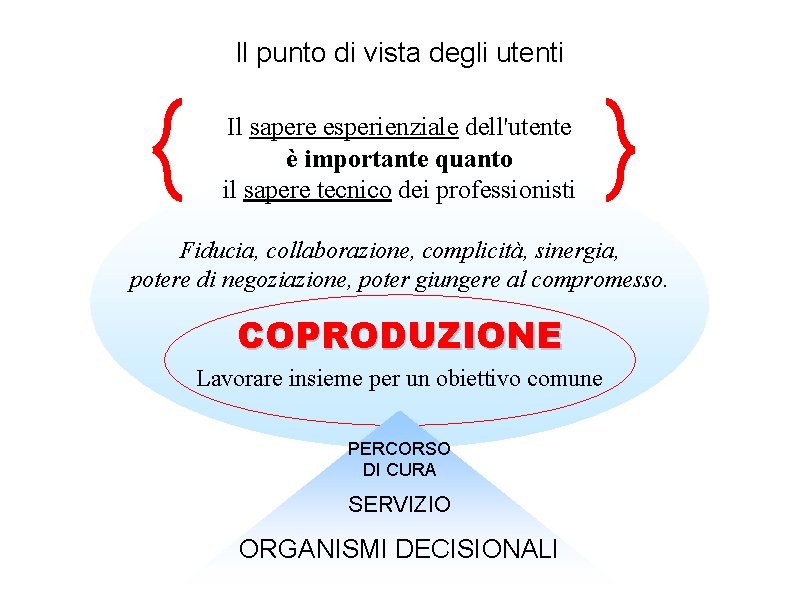 Il punto di vista degli utenti

Il sapere esperienziale dell'utente
è importante quanto
il sapere tecnico dei professionisti

Fiducia, collaborazione, complicità, sinergia,
potere di negoziazione, poter giungere al compromesso.

COPRODUZIONE

Lavorare insieme per un obiettivo comune

PERCORSO
DI CURA

SERVIZIO

ORGANISMI DECISIONALI